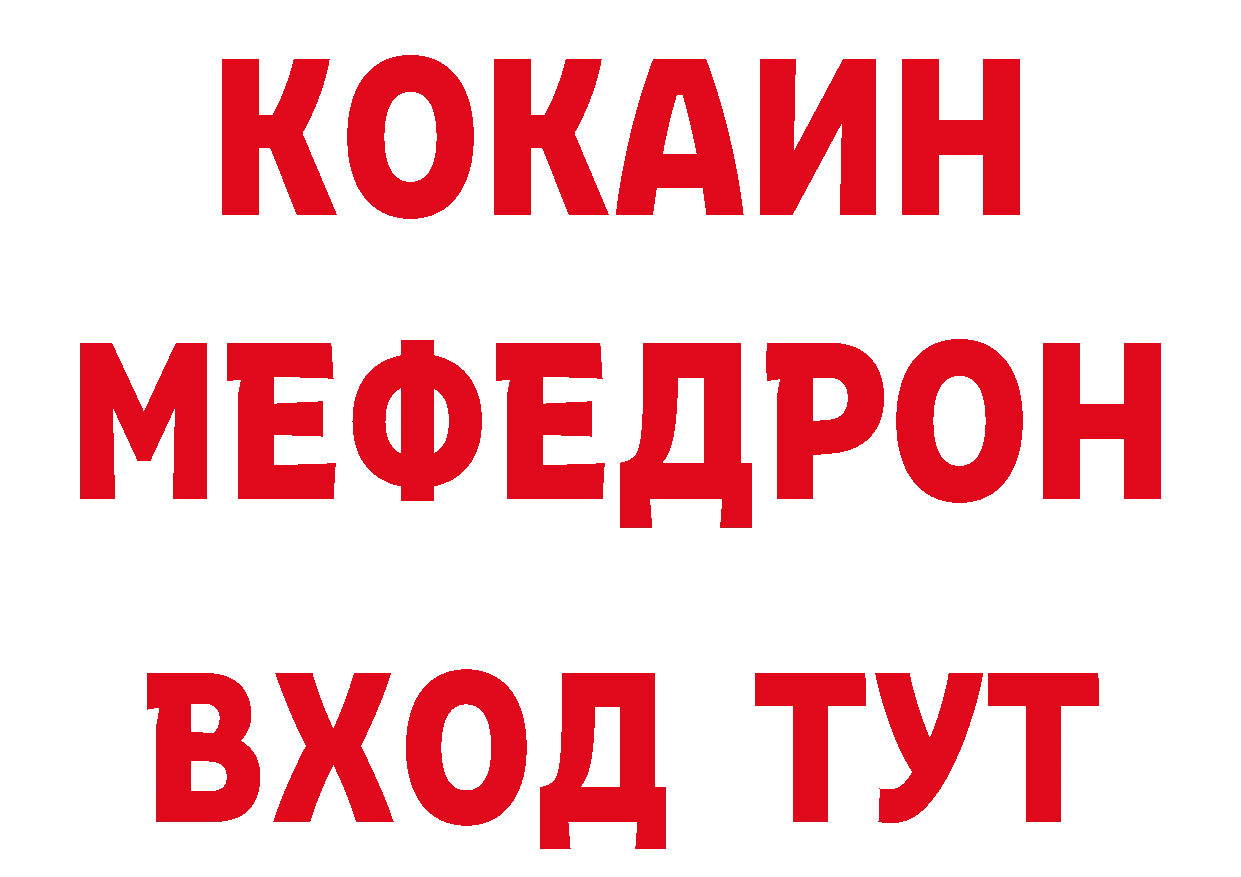 КОКАИН
МЕФЕДРОН
ВХОД ТУТ